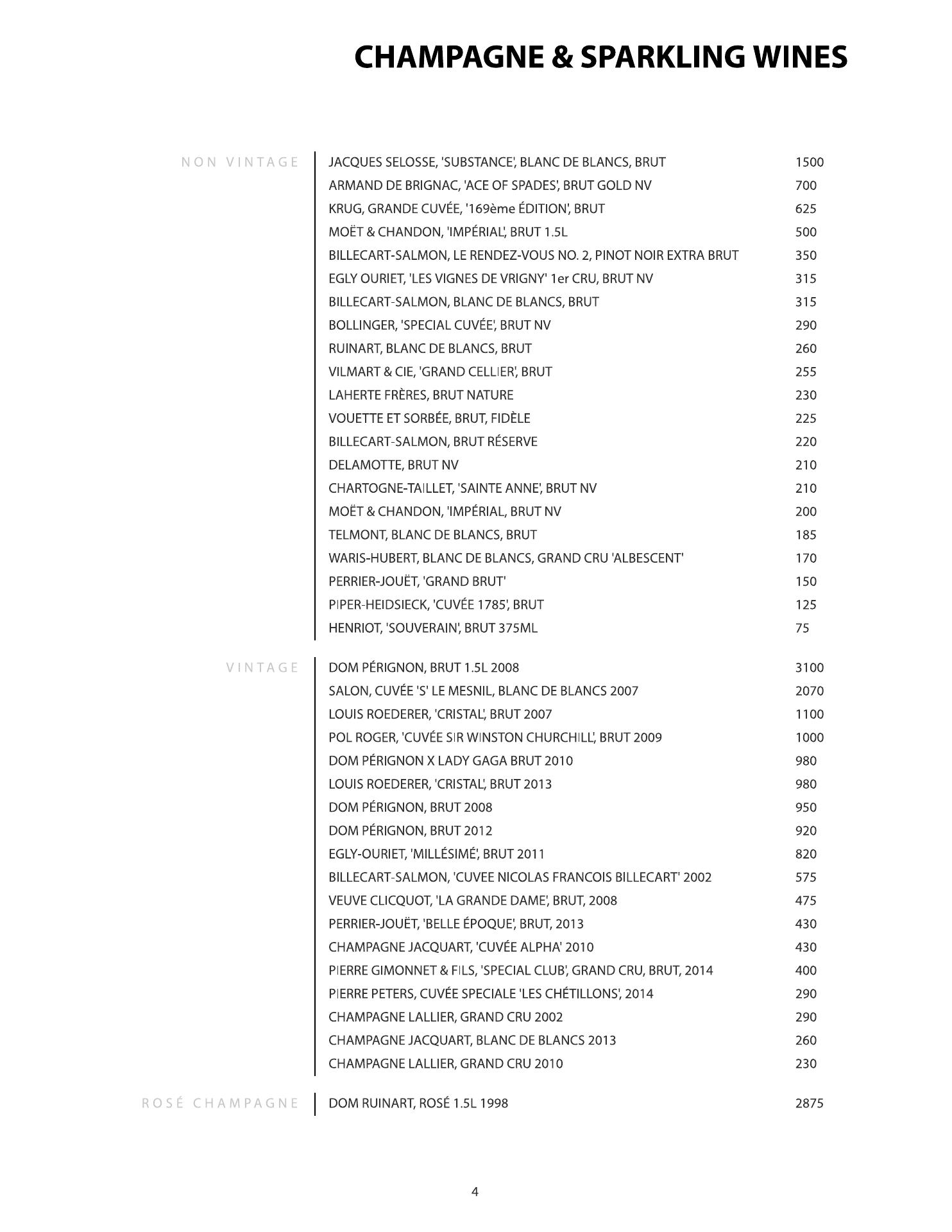 CHAMPAGNE & SPARKLING WINES

NON VINTAGE

JACQUES SELOSSE, 'SUBSTANCE', BLANC DE BLANCS, BRUT 1500
ARMAND DE BRIGNAC, 'ACE OF SPADES', BRUT GOLD NV 700
KRUG, GRANDE CUVÉE, '169ème ÉDITION', BRUT 625
MOËT & CHANDON, 'IMPÉRIAL', BRUT 1.5L 500
BILLECART-SALMON, LE RENDEZ-VOUS NO. 2, PINOT NOIR EXTRA BRUT 350
EGLY OURIET, 'LES VIGNES DE VRIGNY' 1er CRU, BRUT NV 315
BILLECART-SALMON, BLANC DE BLANCS, BRUT 315
BOLLINGER, 'SPECIAL CUVÉE', BRUT NV 290
RUINART, BLANC DE BLANCS, BRUT 260
VILMART & CIE, 'GRAND CELLIER', BRUT 255
LAHERTE FRÈRES, BRUT NATURE 230
VOUETTE ET SORBÉE, BRUT, FIDÈLE 225
BILLECART-SALMON, BRUT RÉSERVE 220
DELAMOTTE, BRUT NV 210
CHARTOGNE-TAILLET, 'SAINTE ANNE', BRUT NV 210
MOËT & CHANDON, 'IMPÉRIAL, BRUT NV 200
TELMONT, BLANC DE BLANCS, BRUT 185
WARIS-HUBERT, BLANC DE BLANCS, GRAND CRU 'ALBESCENT' 170
PERRIER-JOUËT, 'GRAND BRUT' 150
PIPER-HEIDSIECK, 'CUVÉE 1785', BRUT 125
HENRIOT, 'SOUVERAIN', BRUT 375ML 75

VINTAGE

DOM PÉRIGNON, BRUT 1.5L 2008 3100
SALON, CUVÉE 'S' LE MESNIL, BLANC DE BLANCS 2007 2070
LOUIS ROEDERER, 'CRISTAL', BRUT 2007 1100
POL ROGER, 'CUVÉE SIR WINSTON CHURCHILL', BRUT 2009 1000
DOM PÉRIGNON X LADY GAGA BRUT 2010 980
LOUIS ROEDERER, 'CRISTAL', BRUT 2013 980
DOM PÉRIGNON, BRUT 2008 950
DOM PÉRIGNON, BRUT 2012 920
EGLY-OURIET, 'MILLÉSIMÉ', BRUT 2011 820
BILLECART-SALMON, 'CUVEE NICOLAS FRANCOIS BILLECART' 2002 575
VEUVE CLICQUOT, 'LA GRANDE DAME', BRUT, 2008 475
PERRIER-JOUËT, 'BELLE ÉPOQUE', BRUT, 2013 430
CHAMPAGNE JACQUART, 'CUVÉE ALPHA' 2010 430
PIERRE GIMONNET & FILS, 'SPECIAL CLUB', GRAND CRU, BRUT, 2014 400
PIERRE PETERS, CUVÉE SPECIALE 'LES CHÉTILLONS', 2014 290
CHAMPAGNE LALLIER, GRAND CRU 2002 290
CHAMPAGNE JACQUART, BLANC DE BLANCS 2013 260
CHAMPAGNE LALLIER, GRAND CRU 2010 230

ROSÉ CHAMPAGNE

DOM RUINART, ROSÉ 1.5L 1998 2875

4